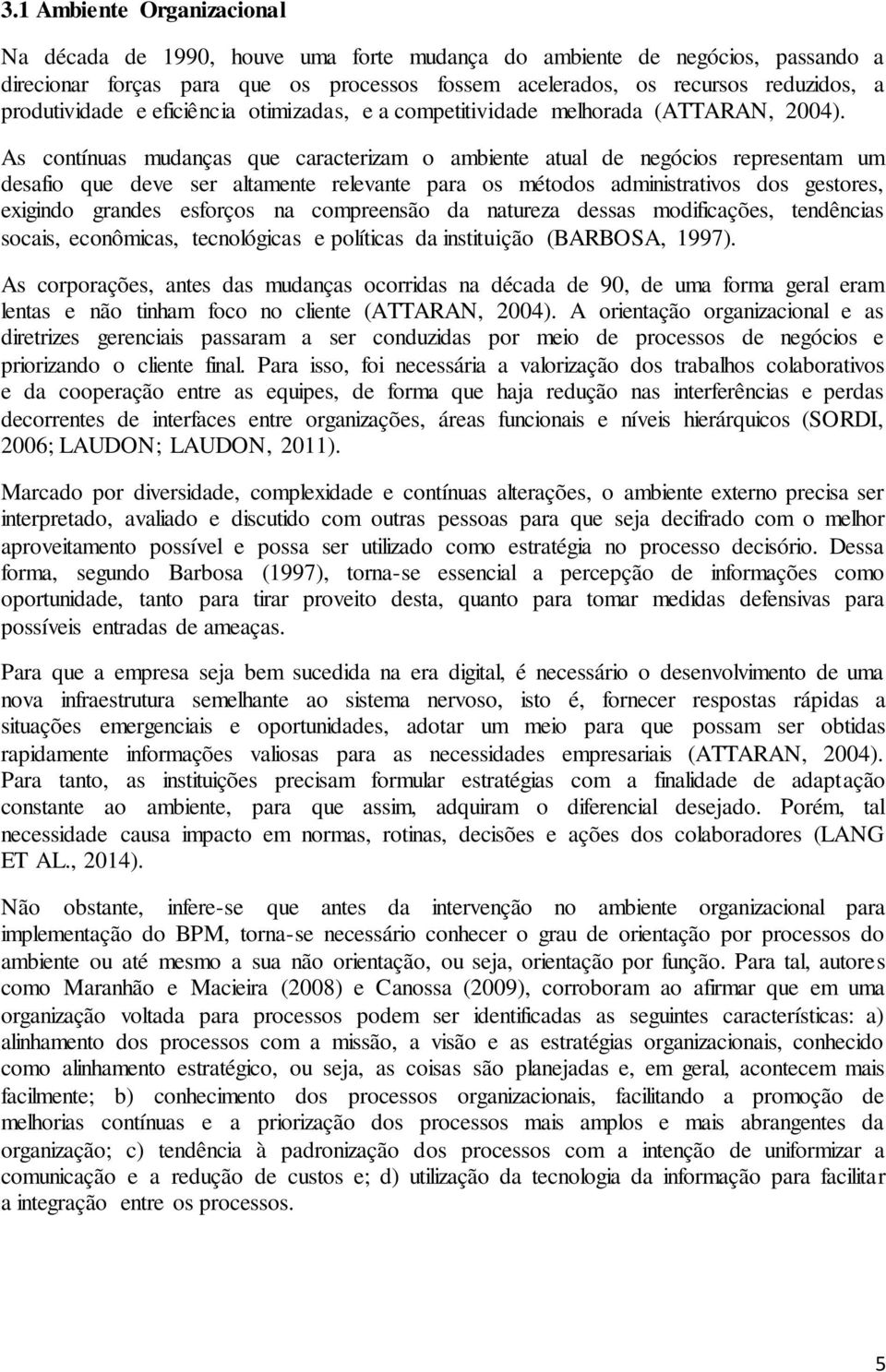 3.1 Ambiente Organizacional

Na década de 1990, houve uma forte mudança do ambiente de negócios, passando a direcionar forças para que os processos fossem acelerados, os recursos reduzidos, a produtividade e eficiência otimizadas, e a competitividade melhorada (ATTARAN, 2004). As contínuas mudanças que caracterizam o ambiente atual de negócios representam um desafio que deve ser altamente relevante para os métodos administrativos dos gestores, exigindo grandes esforços na compreensão da natureza dessas modificações, tendências socais, econômicas, tecnológicas e políticas da instituição (BARBOSA, 1997).

As corporações, antes das mudanças ocorridas na década de 90, de uma forma geral eram lentas e não tinham foco no cliente (ATTARAN, 2004). A orientação organizacional e as diretrizes gerenciais passaram a ser conduzidas por meio de processos de negócios e priorizando o cliente final. Para isso, foi necessária a valorização dos trabalhos colaborativos e da cooperação entre as equipes, de forma que haja redução nas interferências e perdas decorrentes de interfaces entre organizações, áreas funcionais e níveis hierárquicos (SORDI, 2006; LAUDON; LAUDON, 2011).

Marcado por diversidade, complexidade e contínuas alterações, o ambiente externo precisa ser interpretado, avaliado e discutido com outras pessoas para que seja decifrado com o melhor aproveitamento possível e possa ser utilizado como estratégia no processo decisório. Dessa forma, segundo Barbosa (1997), torna-se essencial a percepção de informações como oportunidade, tanto para tirar proveito desta, quanto para tomar medidas defensivas para possíveis entradas de ameaças.

Para que a empresa seja bem sucedida na era digital, é necessário o desenvolvimento de uma nova infraestrutura semelhante ao sistema nervoso, isto é, fornecer respostas rápidas a situações emergenciais e oportunidades, adotar um meio para que possam ser obtidas rapidamente informações valiosas para as necessidades empresariais (ATTARAN, 2004). Para tanto, as instituições precisam formular estratégias com a finalidade de adaptação constante ao ambiente, para que assim, adquiram o diferencial desejado. Porém, tal necessidade causa impacto em normas, rotinas, decisões e ações dos colaboradores (LANG ET AL., 2014).

Não obstante, infere-se que antes da intervenção no ambiente organizacional para implementação do BPM, torna-se necessário conhecer o grau de orientação por processos do ambiente ou até mesmo a sua não orientação, ou seja, orientação por função. Para tal, autores como Maranhão e Macieira (2008) e Canossa (2009), corroboram ao afirmar que em uma organização voltada para processos podem ser identificadas as seguintes características: a) alinhamento dos processos com a missão, a visão e as estratégias organizacionais, conhecido como alinhamento estratégico, ou seja, as coisas são planejadas e, em geral, acontecem mais facilmente; b) conhecimento dos processos organizacionais, facilitando a promoção de melhorias contínuas e a priorização dos processos mais amplos e mais abrangentes da organização; c) tendência à padronização dos processos com a intenção de uniformizar a comunicação e a redução de custos e; d) utilização da tecnologia da informação para facilitar a integração entre os processos.

5